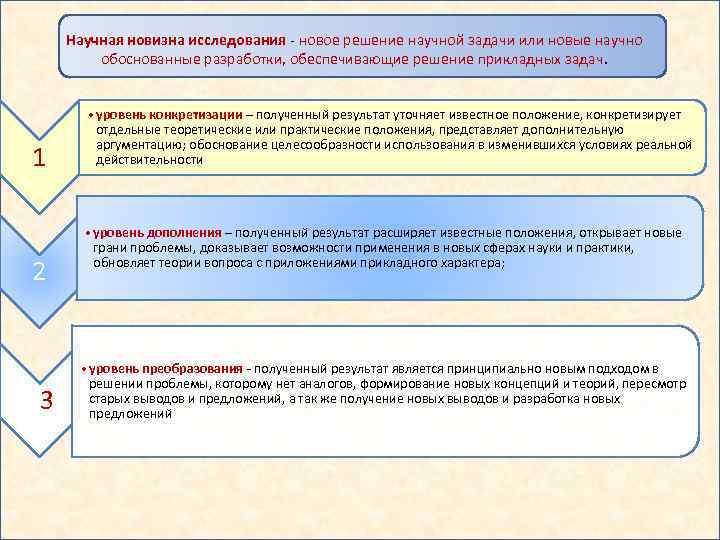 Научная новизна исследования - новое решение научной задачи или новые научно обоснованные разработки, обеспечивающие решение прикладных задач.

1

• уровень конкретизации – полученный результат уточняет известное положение, конкретизирует отдельные теоретические или практические положения, представляет дополнительную аргументацию; обоснование целесообразности использования в изменившихся условиях реальной действительности

2

• уровень дополнения – полученный результат расширяет известные положения, открывает новые грани проблемы, доказывает возможности применения в новых сферах науки и практики, обновляет теории вопроса с приложениями прикладного характера;

3

• уровень преобразования - полученный результат является принципиально новым подходом в решении проблемы, которому нет аналогов, формирование новых концепций и теорий, пересмотр старых выводов и предложений, а так же получение новых выводов и разработка новых предложений